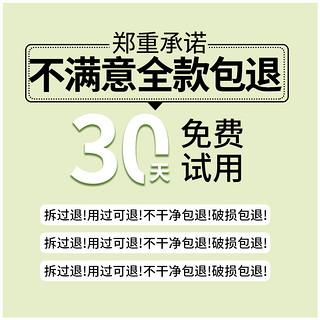 郑重承诺
不满意全款包退

30天 免费试用

拆过退!用过可退!不干净包退!破损包退!

拆过退!用过可退!不干净包退!破损包退!

拆过退!用过可退!不干净包退!破损包退!